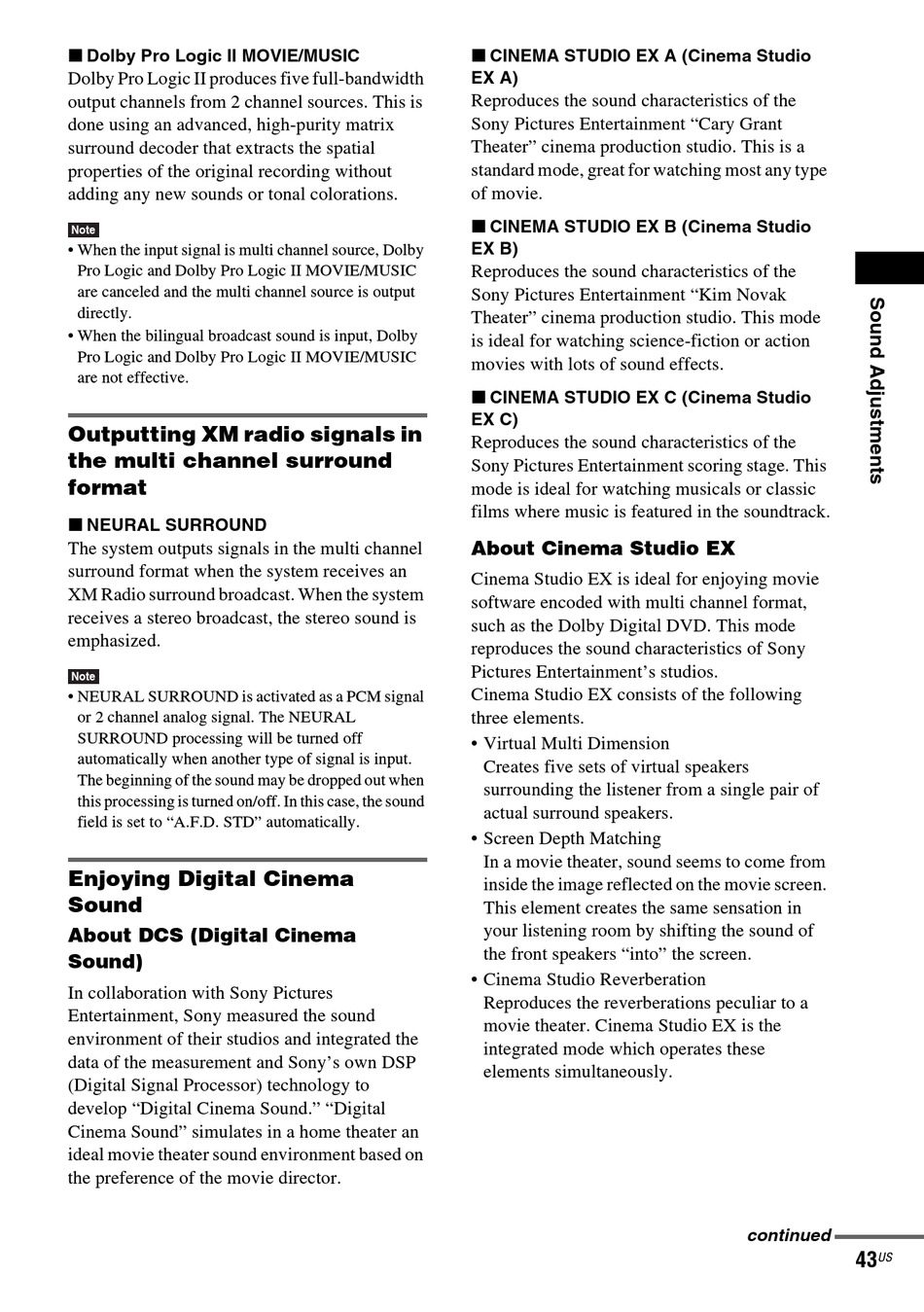 ■ Dolby Pro Logic II MOVIE/MUSIC
Dolby Pro Logic II produces five full-bandwidth output channels from 2 channel sources. This is done using an advanced, high-purity matrix surround decoder that extracts the spatial properties of the original recording without adding any new sounds or tonal colorations.

Note
• When the input signal is multi channel source, Dolby Pro Logic and Dolby Pro Logic II MOVIE/MUSIC are canceled and the multi channel source is output directly.
• When the bilingual broadcast sound is input, Dolby Pro Logic and Dolby Pro Logic II MOVIE/MUSIC are not effective.

Outputting XM radio signals in the multi channel surround format

■ NEURAL SURROUND
The system outputs signals in the multi channel surround format when the system receives an XM Radio surround broadcast. When the system receives a stereo broadcast, the stereo sound is emphasized.

Note
• NEURAL SURROUND is activated as a PCM signal or 2 channel analog signal. The NEURAL SURROUND processing will be turned off automatically when another type of signal is input. The beginning of the sound may be dropped out when this processing is turned on/off. In this case, the sound field is set to “A.F.D. STD” automatically.

Enjoying Digital Cinema Sound

About DCS (Digital Cinema Sound)
In collaboration with Sony Pictures Entertainment, Sony measured the sound environment of their studios and integrated the data of the measurement and Sony’s own DSP (Digital Signal Processor) technology to develop “Digital Cinema Sound.” “Digital Cinema Sound” simulates in a home theater an ideal movie theater sound environment based on the preference of the movie director.

■ CINEMA STUDIO EX A (Cinema Studio EX A)
Reproduces the sound characteristics of the Sony Pictures Entertainment “Cary Grant Theater” cinema production studio. This is a standard mode, great for watching most any type of movie.

■ CINEMA STUDIO EX B (Cinema Studio EX B)
Reproduces the sound characteristics of the Sony Pictures Entertainment “Kim Novak Theater” cinema production studio. This mode is ideal for watching science-fiction or action movies with lots of sound effects.

■ CINEMA STUDIO EX C (Cinema Studio EX C)
Reproduces the sound characteristics of the Sony Pictures Entertainment scoring stage. This mode is ideal for watching musicals or classic films where music is featured in the soundtrack.

About Cinema Studio EX
Cinema Studio EX is ideal for enjoying movie software encoded with multi channel format, such as the Dolby Digital DVD. This mode reproduces the sound characteristics of Sony Pictures Entertainment’s studios.
Cinema Studio EX consists of the following three elements.
• Virtual Multi Dimension
Creates five sets of virtual speakers surrounding the listener from a single pair of actual surround speakers.
• Screen Depth Matching
In a movie theater, sound seems to come from inside the image reflected on the movie screen. This element creates the same sensation in your listening room by shifting the sound of the front speakers “into” the screen.
• Cinema Studio Reverberation
Reproduces the reverberations peculiar to a movie theater. Cinema Studio EX is the integrated mode which operates these elements simultaneously.

Sound Adjustments

continued
43US